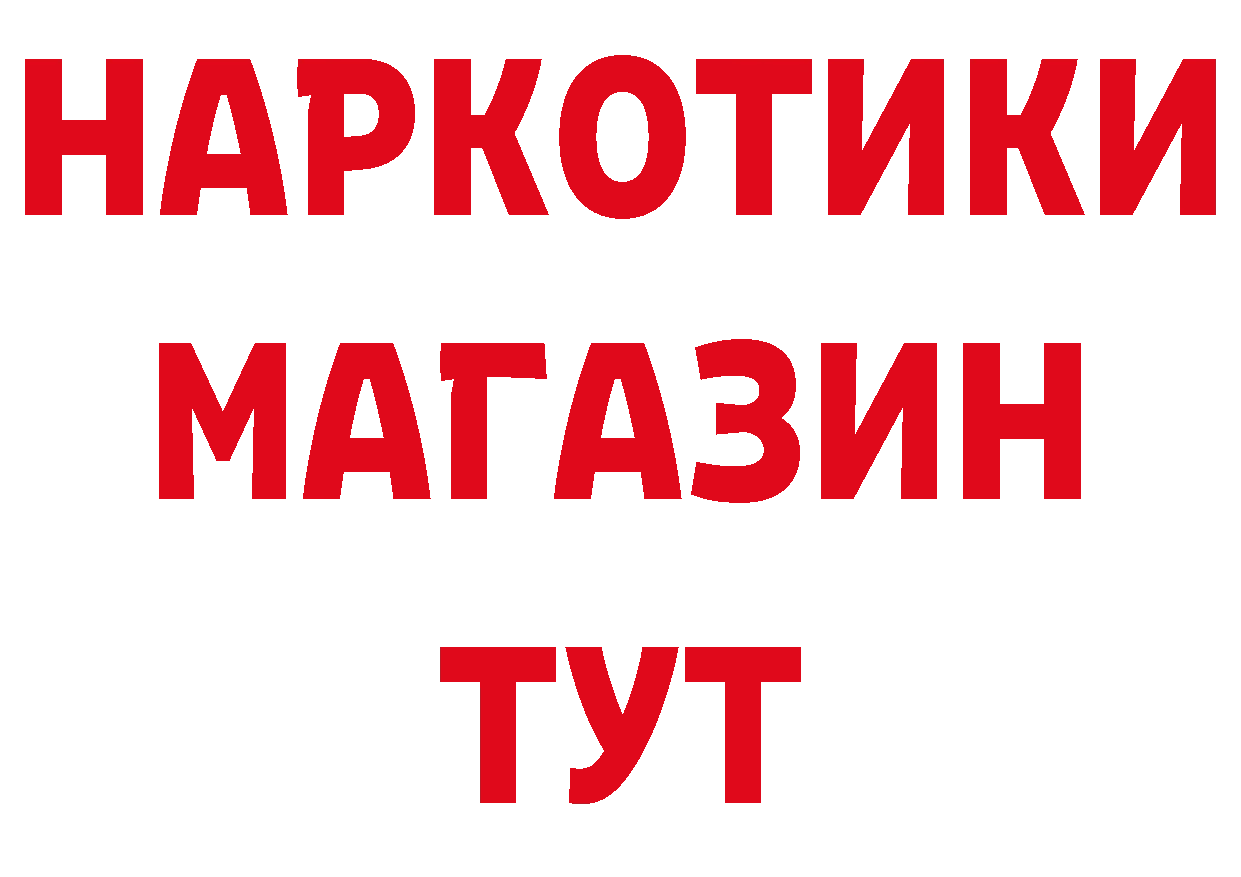 НАРКОТИКИ МАГАЗИН ТУТ